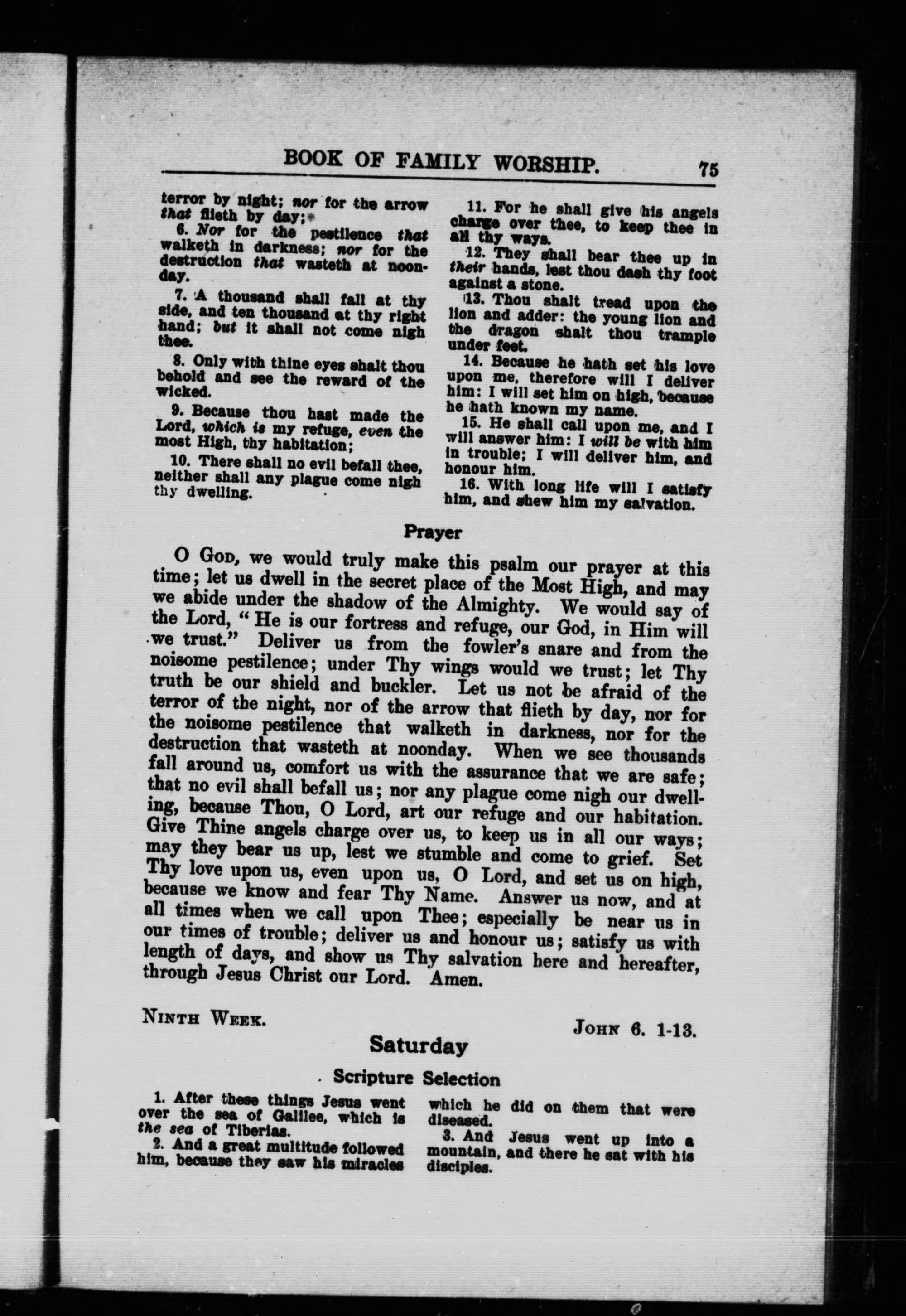 BOOK OF FAMILY WORSHIP. 75

terror by night; nor for the arrow that flieth by day;

6. Nor for the pestilence that walketh in darkness; nor for the destruction that wasteth at noonday.

7. A thousand shall fall at thy side, and ten thousand at thy right hand; but it shall not come nigh thee.

8. Only with thine eyes shalt thou behold and see the reward of the wicked.

9. Because thou hast made the Lord, which is my refuge, even the most High, thy habitation;

10. There shall no evil befall thee, neither shall any plague come nigh thy dwelling.

11. For he shall give his angels charge over thee, to keep thee in all thy ways.

12. They shall bear thee up in their hands, lest thou dash thy foot against a stone.

13. Thou shalt tread upon the lion and adder: the young lion and the dragon shalt thou trample under feet.

14. Because he hath set his love upon me, therefore will I deliver him: I will set him on high, because he hath known my name.

15. He shall call upon me, and I will answer him: I will be with him in trouble; I will deliver him, and honour him.

16. With long life will I satisfy him, and shew him my salvation.

Prayer

O God, we would truly make this psalm our prayer at this time; let us dwell in the secret place of the Most High, and may we abide under the shadow of the Almighty. We would say of the Lord, "He is our fortress and refuge, our God, in Him will we trust." Deliver us from the fowler's snare and from the noisome pestilence; under Thy wings would we trust; let Thy truth be our shield and buckler. Let us not be afraid of the terror of the night, nor of the arrow that flieth by day, nor for the noisome pestilence that walketh in darkness, nor for the destruction that wasteth at noonday. When we see thousands fall around us, comfort us with the assurance that we are safe; that no evil shall befall us; nor any plague come nigh our dwelling, because Thou, O Lord, art our refuge and our habitation. Give Thine angels charge over us, to keep us in all our ways; may they bear us up, lest we stumble and come to grief. Set Thy love upon us, even upon us, O Lord, and set us on high, because we know and fear Thy Name. Answer us now, and at all times when we call upon Thee; especially be near us in our times of trouble; deliver us and honour us; satisfy us with length of days, and show us Thy salvation here and hereafter, through Jesus Christ our Lord. Amen.

Ninth Week. John 6. 1-13.

Saturday

Scripture Selection

1. After these things Jesus went over the sea of Galilee, which is the sea of Tiberias.

2. And a great multitude followed him, because they saw his miracles which he did on them that were diseased.

3. And Jesus went up into a mountain, and there he sat with his disciples.